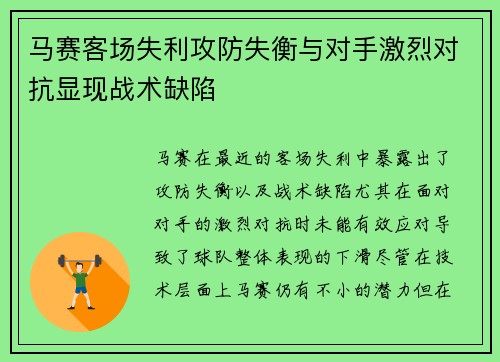 马赛客场失利攻防失衡与对手激烈对抗显现战术缺陷

马赛在最近的客场失利中暴露出了攻防失衡以及战术缺陷尤其在面对对手的激烈对抗时未能有效应对导致了球队整体表现的下滑尽管在技术层面上马赛仍有不小的潜力但在